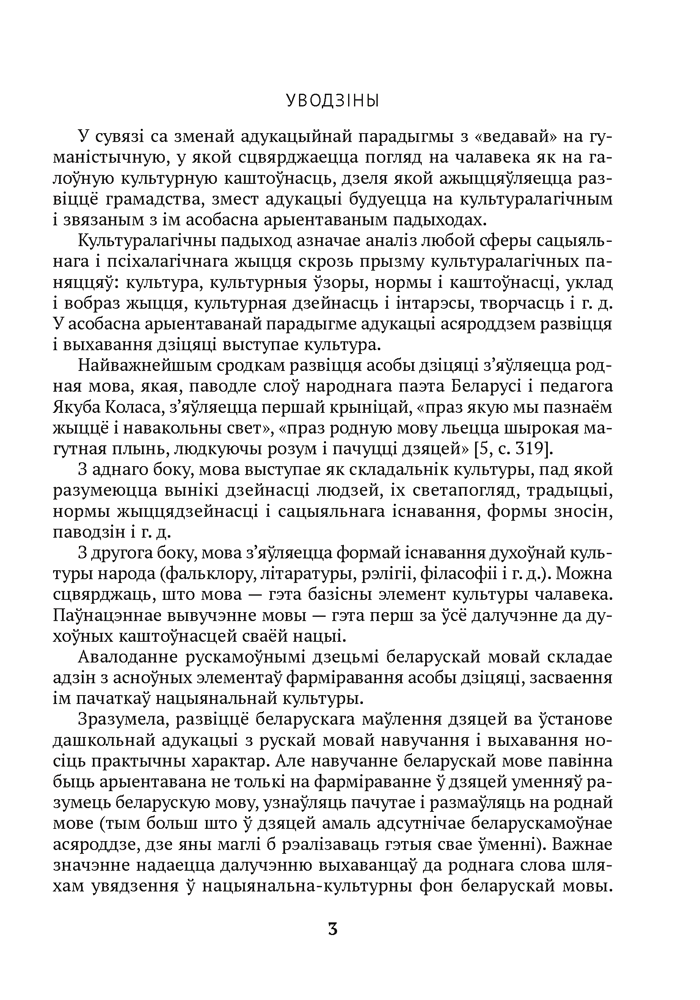 УВОДЗІНЫ

У сувязі са зменай адукацыйнай парадыгмы з «ведавай» на гуманістычную, у якой сцвярджаецца погляд на чалавека як на галоўную культурную каштоўнасць, дзеля якой ажыццяўляецца развіццё грамадства, змест адукацыі будуецца на культуралагічным і звязаным з ім асобасна арыентаваным падыходах.

Культуралагічны падыход азначае аналіз любой сферы сацыяльнага і псіхалагічнага жыцця скрозь прызму культуралагічных паняццяў: культура, культурныя ўзоры, нормы і каштоўнасці, уклад і вобраз жыцця, культурная дзейнасць і інтарэсы, творчасць і г. д. У асобасна арыентаванай парадыгме адукацыі асяроддзем развіцця і выхавання дзіцяці выступае культура.

Найважнейшым сродкам развіцця асобы дзіцяці з'яўляецца родная мова, якая, паводле слоў народнага паэта Беларусі і педагога Якуба Коласа, з'яўляецца першай крыніцай, «праз якую мы пазнаём жыццё і навакольны свет», «праз родную мову льецца шырокая магутная плынь, людкуючы розум і пачуцці дзяцей» [5, с. 319].

З аднаго боку, мова выступае як складальнік культуры, пад якой разумеюцца вынікі дзейнасці людзей, іх светапогляд, традыцыі, нормы жыццядзейнасці і сацыяльнага існавання, формы зносін, паводзін і г. д.

З другога боку, мова з'яўляецца формай існавання духоўнай культуры народа (фальклору, літаратуры, рэлігіі, філасофіі і г. д.). Можна сцвярджаць, што мова — гэта базісны элемент культуры чалавека. Паўнацэннае вывучэнне мовы — гэта перш за ўсё далучэнне да духоўных каштоўнасцей сваёй нацыі.

Авалоданне рускамоўнымі дзецьмі беларускай мовай складае адзін з асноўных элементаў фарміравання асобы дзіцяці, засваення ім пачаткаў нацыянальнай культуры.

Зразумела, развіццё беларускага маўлення дзяцей ва ўстанове дашкольнай адукацыі з рускай мовай навучання і выхавання носіць практычны характар. Але навучанне беларускай мове павінна быць арыентавана не толькі на фарміраванне ў дзяцей уменняў разумець беларускую мову, узнаўляць пачутае і размаўляць на роднай мове (тым больш што ў дзяцей амаль адсутнічае беларускамоўнае асяроддзе, дзе яны маглі б рэалізаваць гэтыя свае ўменні). Важнае значэнне надаецца далучэнню выхаванцаў да роднага слова шляхам увядзення ў нацыянальна-культурны фон беларускай мовы.

3